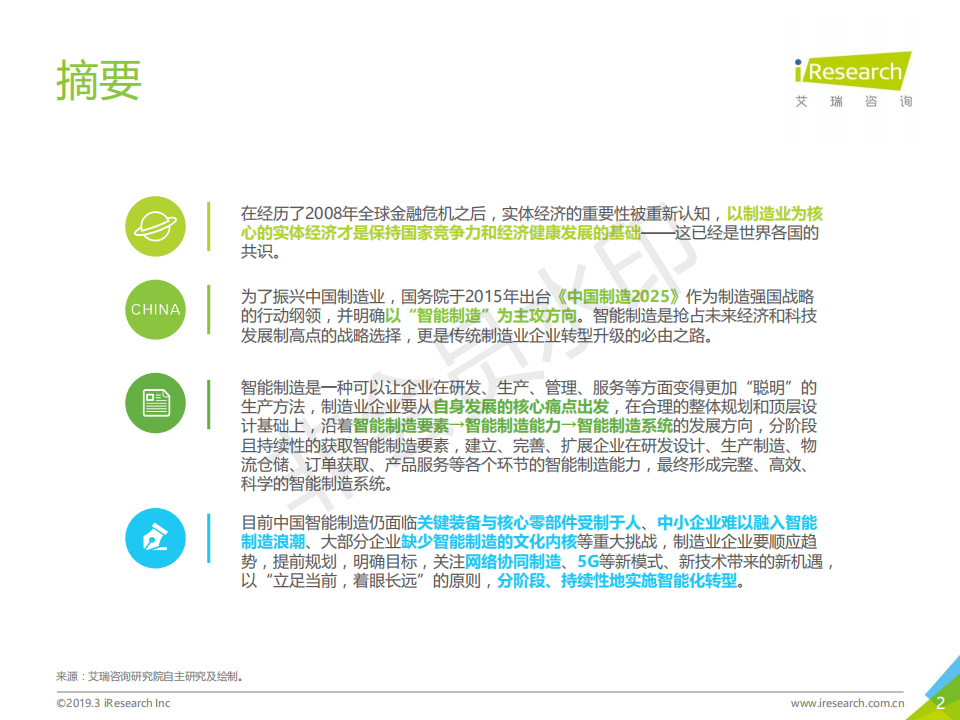 摘要

iResearch
艾 瑞 咨 询

在经历了2008年全球金融危机之后，实体经济的重要性被重新认知，以制造业为核心的实体经济才是保持国家竞争力和经济健康发展的基础——这已经是世界各国的共识。

CHINA

为了振兴中国制造业，国务院于2015年出台《中国制造2025》作为制造强国战略的行动纲领，并明确以“智能制造”为主攻方向。智能制造是抢占未来经济和科技发展制高点的战略选择，更是传统制造业企业转型升级的必由之路。

智能制造是一种可以让企业在研发、生产、管理、服务等方面变得更加“聪明”的生产方法，制造业企业要从自身发展的核心痛点出发，在合理的整体规划和顶层设计基础上，沿着智能制造要素→智能制造能力→智能制造系统的发展方向，分阶段且持续性的获取智能制造要素，建立、完善、扩展企业在研发设计、生产制造、物流仓储、订单获取、产品服务等各个环节的智能制造能力，最终形成完整、高效、科学的智能制造系统。

目前中国智能制造仍面临关键装备与核心零部件受制于人、中小企业难以融入智能制造浪潮、大部分企业缺少智能制造的文化内核等重大挑战，制造业企业要顺应趋势，提前规划，明确目标，关注网络协同制造、5G等新模式、新技术带来的新机遇，以“立足当前，着眼长远”的原则，分阶段、持续性地实施智能化转型。

来源：艾瑞咨询研究院自主研究及绘制。

©2019.3 iResearch Inc

www.iresearch.com.cn

2